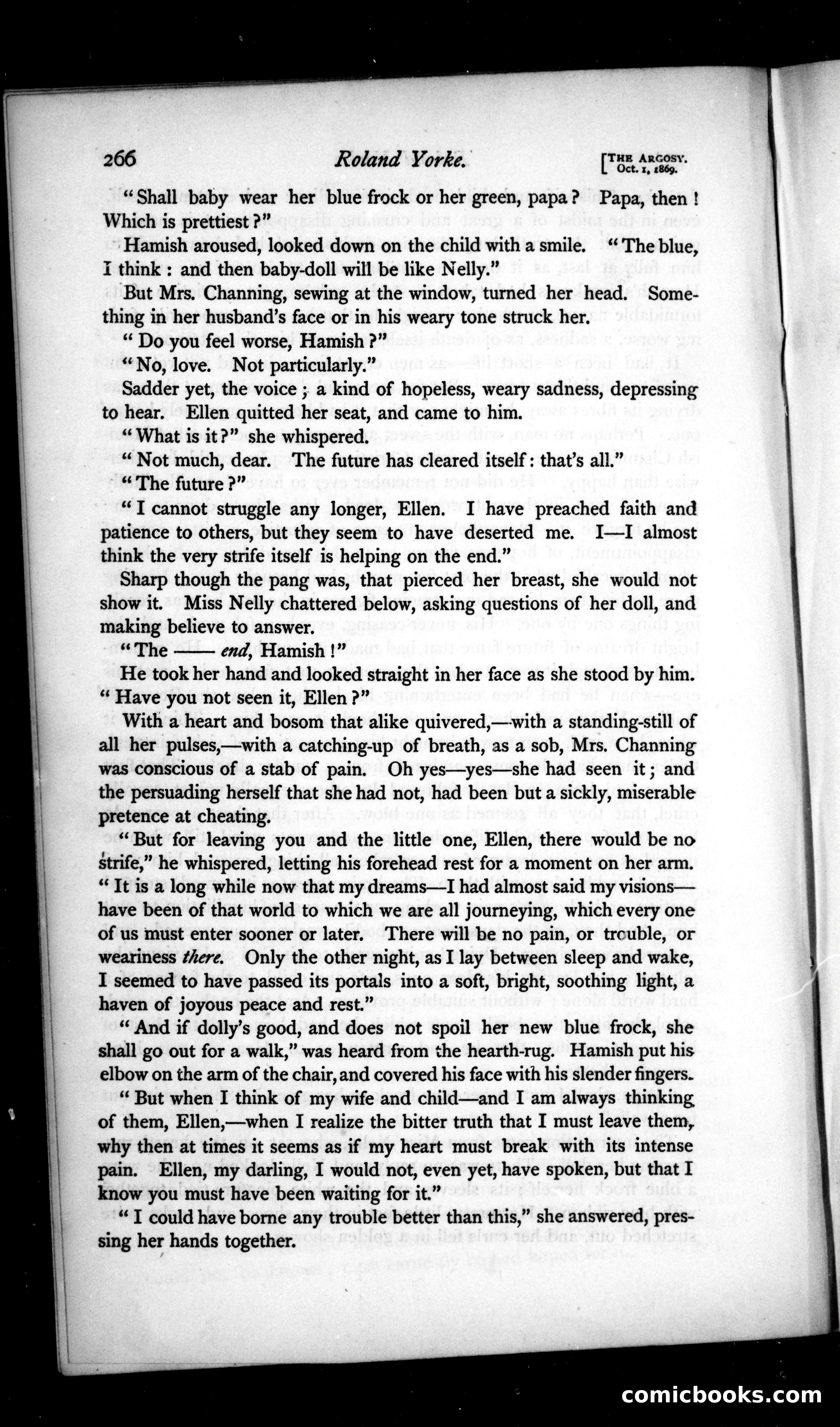 266 Roland Yorke. [THE ARGOSY. Oct. 1, 1869.

"Shall baby wear her blue frock or her green, papa? Papa, then! Which is prettiest?"

Hamish aroused, looked down on the child with a smile. "The blue, I think: and then baby-doll will be like Nelly."

But Mrs. Channing, sewing at the window, turned her head. Something in her husband's face or in his weary tone struck her.

"Do you feel worse, Hamish?"

"No, love. Not particularly."

Sadder yet, the voice; a kind of hopeless, weary sadness, depressing to hear. Ellen quitted her seat, and came to him.

"What is it?" she whispered.

"Not much, dear. The future has cleared itself: that's all."

"The future?"

"I cannot struggle any longer, Ellen. I have preached faith and patience to others, but they seem to have deserted me. I—I almost think the very strife itself is helping on the end."

Sharp though the pang was, that pierced her breast, she would not show it. Miss Nelly chattered below, asking questions of her doll, and making believe to answer.

"The —— end, Hamish!"

He took her hand and looked straight in her face as she stood by him. "Have you not seen it, Ellen?"

With a heart and bosom that alike quivered,—with a standing-still of all her pulses,—with a catching-up of breath, as a sob, Mrs. Channing was conscious of a stab of pain. Oh yes—yes—she had seen it; and the persuading herself that she had not, had been but a sickly, miserable pretence at cheating.

"But for leaving you and the little one, Ellen, there would be no strife," he whispered, letting his forehead rest for a moment on her arm. "It is a long while now that my dreams—I had almost said my visions—have been of that world to which we are all journeying, which every one of us must enter sooner or later. There will be no pain, or trouble, or weariness there. Only the other night, as I lay between sleep and wake, I seemed to have passed its portals into a soft, bright, soothing light, a haven of joyous peace and rest."

"And if dolly's good, and does not spoil her new blue frock, she shall go out for a walk," was heard from the hearth-rug. Hamish put his elbow on the arm of the chair, and covered his face with his slender fingers.

"But when I think of my wife and child—and I am always thinking of them, Ellen,—when I realize the bitter truth that I must leave them, why then at times it seems as if my heart must break with its intense pain. Ellen, my darling, I would not, even yet, have spoken, but that I know you must have been waiting for it."

"I could have borne any trouble better than this," she answered, pressing her hands together.

comicbooks.com